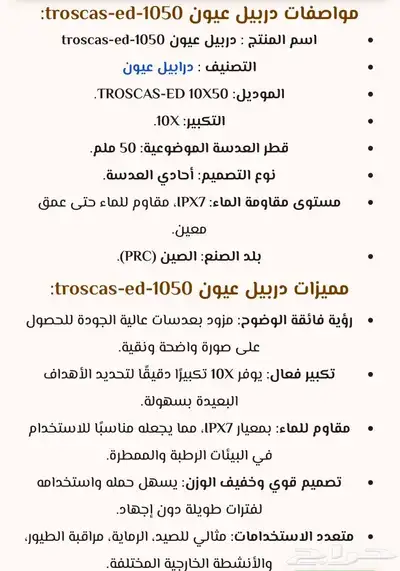 مواصفات دربيل عيون troscas-ed-1050:

- اسم المنتج : دربيل عيون troscas-ed-1050
- التصنيف : درابيل عيون
- الموديل: TROSCAS-ED 10X50.
- التكبير: 10X.
- قطر العدسة الموضوعية: 50 ملم.
- نوع التصميم: أحادي العدسة.
- مستوى مقاومة الماء: IPX7، مقاوم للماء حتى عمق معين.
- بلد الصنع: الصين (PRC).

مميزات دربيل عيون troscas-ed-1050:

- رؤية فائقة الوضوح: مزود بعدسات عالية الجودة للحصول على صورة واضحة ونقية.
- تكبير فعال: يوفر 10X تكبيرًا دقيقًا لتحديد الأهداف البعيدة بسهولة.
- مقاوم للماء: بمعيار IPX7، مما يجعله مناسبًا للاستخدام في البيئات الرطبة والممطرة.
- تصميم قوي وخفيف الوزن: يسهل حمله واستخدامه لفترات طويلة دون إجهاد.
- متعدد الاستخدامات: مثالي للصيد، الرماية، مراقبة الطيور، والأنشطة الخارجية المختلفة.

حراج